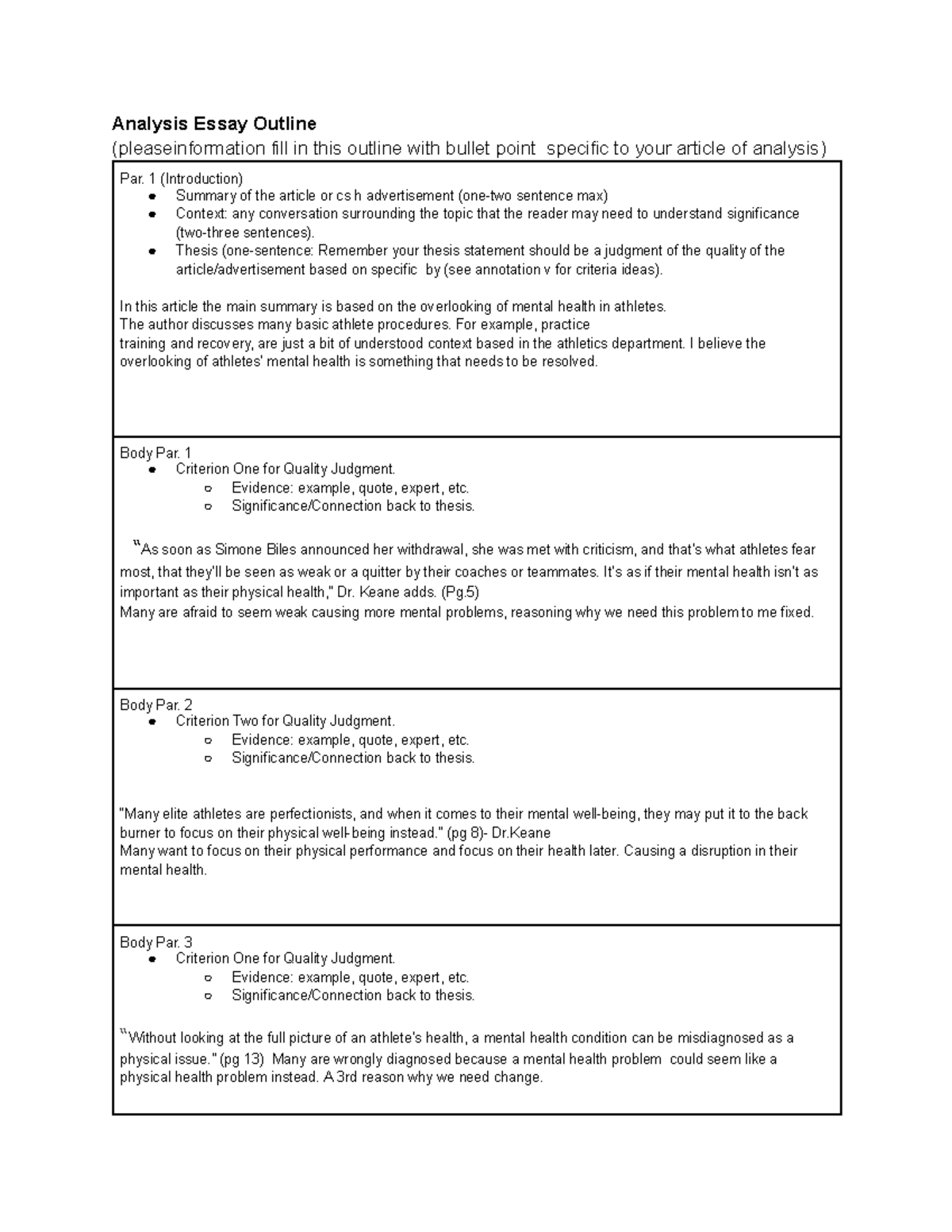 Analysis Essay Outline
(pleaseinformation fill in this outline with bullet point specific to your article of analysis)

Par. 1 (Introduction)
• Summary of the article or cs h advertisement (one-two sentence max)
• Context: any conversation surrounding the topic that the reader may need to understand significance (two-three sentences).
• Thesis (one-sentence: Remember your thesis statement should be a judgment of the quality of the article/advertisement based on specific by (see annotation v for criteria ideas).

In this article the main summary is based on the overlooking of mental health in athletes.
The author discusses many basic athlete procedures. For example, practice
training and recovery, are just a bit of understood context based in the athletics department. I believe the overlooking of athletes' mental health is something that needs to be resolved.

Body Par. 1
• Criterion One for Quality Judgment.
○ Evidence: example, quote, expert, etc.
○ Significance/Connection back to thesis.

"As soon as Simone Biles announced her withdrawal, she was met with criticism, and that's what athletes fear most, that they'll be seen as weak or a quitter by their coaches or teammates. It's as if their mental health isn't as important as their physical health," Dr. Keane adds. (Pg.5)
Many are afraid to seem weak causing more mental problems, reasoning why we need this problem to me fixed.

Body Par. 2
• Criterion Two for Quality Judgment.
○ Evidence: example, quote, expert, etc.
○ Significance/Connection back to thesis.

"Many elite athletes are perfectionists, and when it comes to their mental well-being, they may put it to the back burner to focus on their physical well-being instead." (pg 8)- Dr.Keane
Many want to focus on their physical performance and focus on their health later. Causing a disruption in their mental health.

Body Par. 3
• Criterion One for Quality Judgment.
○ Evidence: example, quote, expert, etc.
○ Significance/Connection back to thesis.

"Without looking at the full picture of an athlete's health, a mental health condition can be misdiagnosed as a physical issue." (pg 13) Many are wrongly diagnosed because a mental health problem could seem like a physical health problem instead. A 3rd reason why we need change.